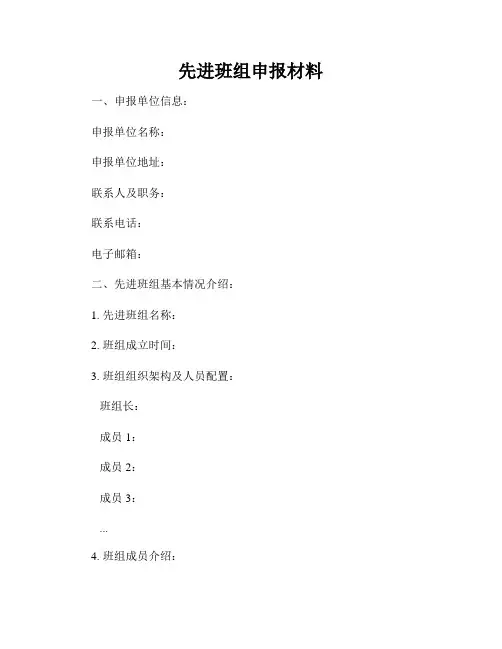 先进班组申报材料

一、申报单位信息：

申报单位名称：

申报单位地址：

联系人及职务：

联系电话：

电子邮箱：

二、先进班组基本情况介绍：

1. 先进班组名称：

2. 班组成立时间：

3. 班组组织架构及人员配置：

班组长：

成员 1：

成员 2：

成员 3：

...

4. 班组成员介绍：